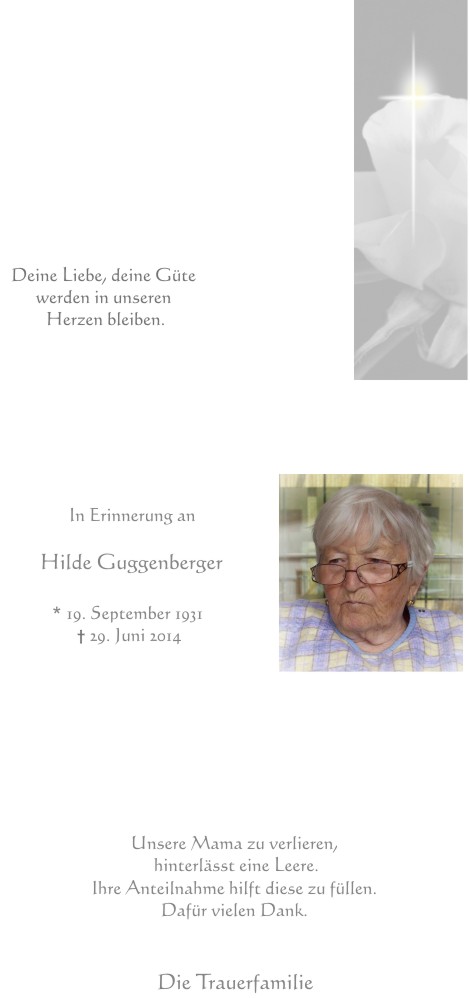 Deine Liebe, deine Güte werden in unseren Herzen bleiben.

In Erinnerung an

Hilde Guggenberger

* 19. September 1931
† 29. Juni 2014

Unsere Mama zu verlieren, hinterlässt eine Leere. Ihre Anteilnahme hilft diese zu füllen. Dafür vielen Dank.

Die Trauerfamilie